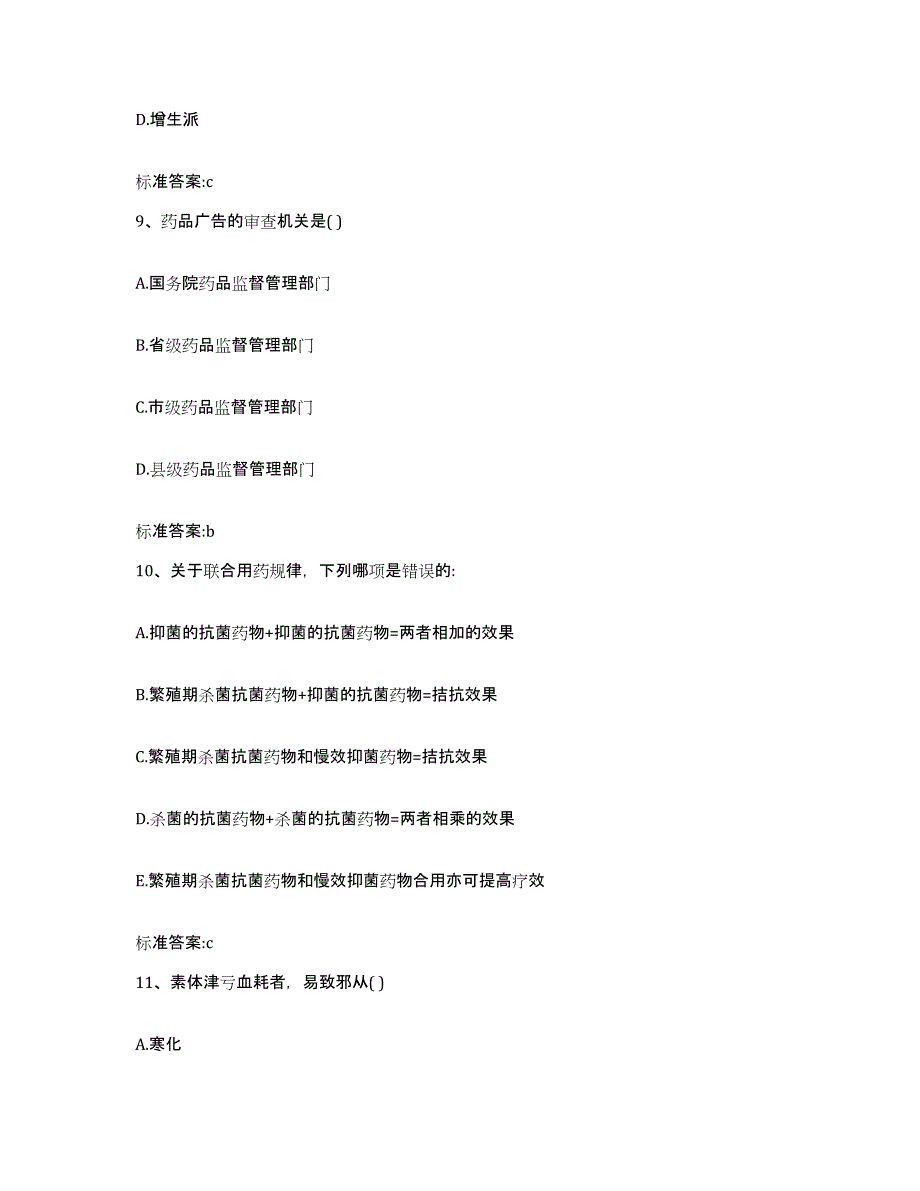 D.增生派

标准答案:c

9、药品广告的审查机关是( )

A.国务院药品监督管理部门

B.省级药品监督管理部门

C.市级药品监督管理部门

D.县级药品监督管理部门

标准答案:b

10、关于联合用药规律，下列哪项是错误的:

A.抑菌的抗菌药物+抑菌的抗菌药物=两者相加的效果

B.繁殖期杀菌抗菌药物+抑菌的抗菌药物=拮抗效果

C.繁殖期杀菌抗菌药物和慢效抑菌药物=拮抗效果

D.杀菌的抗菌药物+杀菌的抗菌药物=两者相乘的效果

E.繁殖期杀菌抗菌药物和慢效抑菌药物合用亦可提高疗效

标准答案:c

11、素体津亏血耗者，易致邪从( )

A.寒化